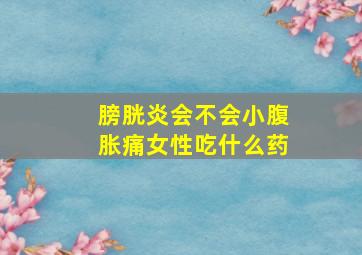 膀胱炎会不会小腹胀痛女性吃什么药